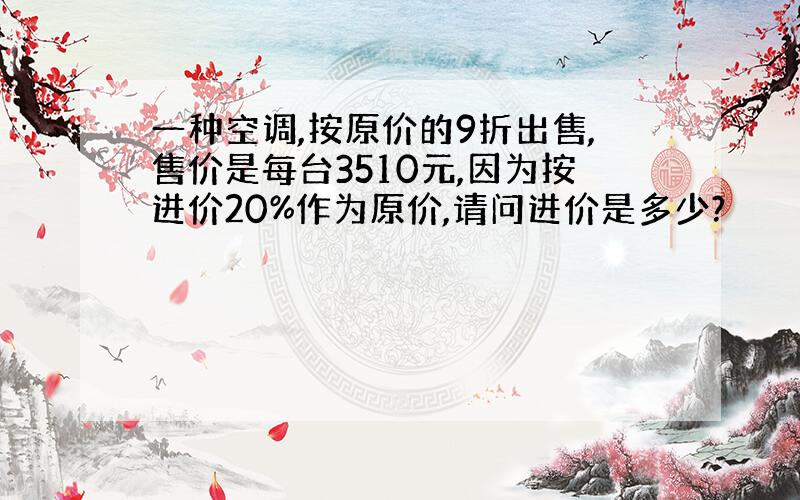 一种空调,按原价的9折出售,售价是每台3510元,因为按进价20%作为原价,请问进价是多少?

福